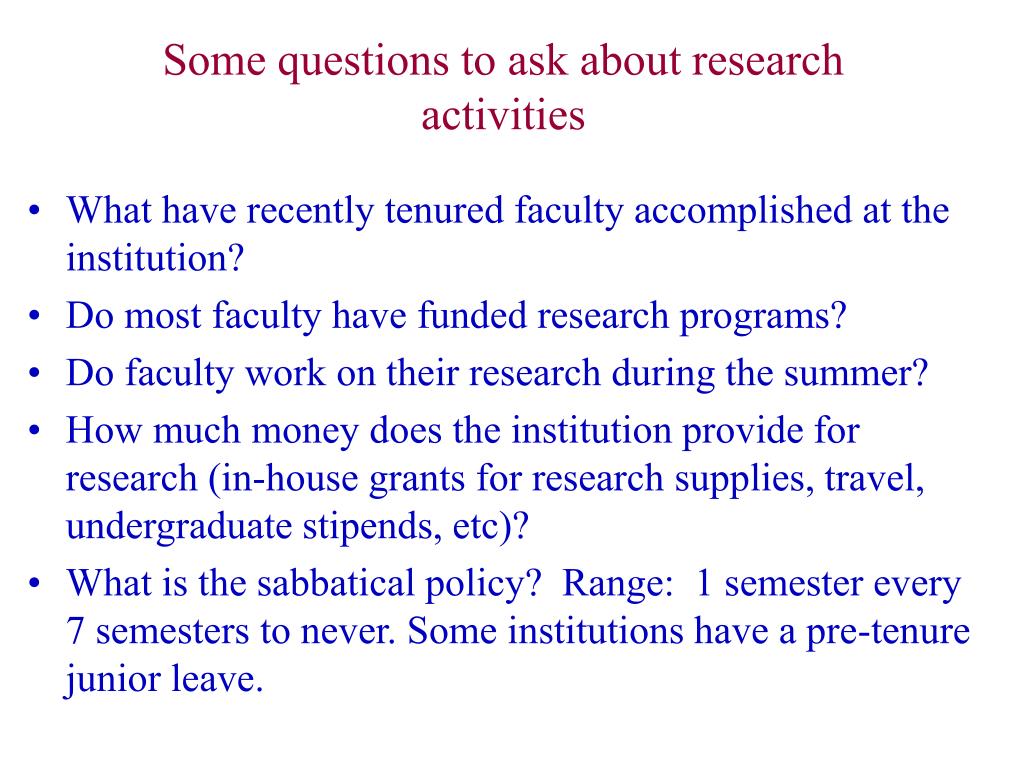 Some questions to ask about research activities

• What have recently tenured faculty accomplished at the institution?
• Do most faculty have funded research programs?
• Do faculty work on their research during the summer?
• How much money does the institution provide for research (in-house grants for research supplies, travel, undergraduate stipends, etc)?
• What is the sabbatical policy? Range: 1 semester every 7 semesters to never. Some institutions have a pre-tenure junior leave.